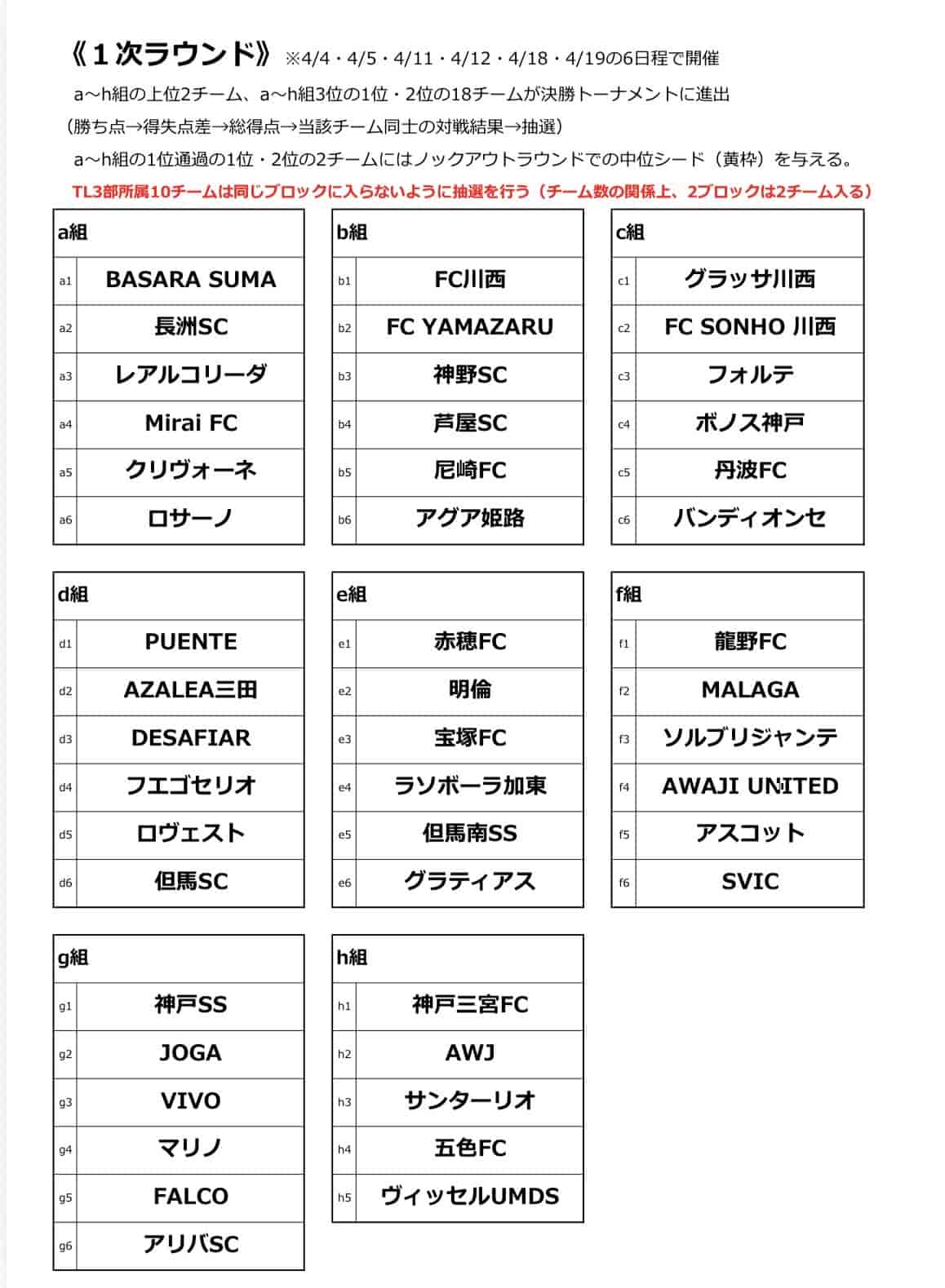 《１次ラウンド》 ※4/4・4/5・4/11・4/12・4/18・4/19の6日程で開催

a～h組の上位2チーム、a～h組3位の1位・2位の18チームが決勝トーナメントに進出

（勝ち点→得失点差→総得点→当該チーム同士の対戦結果→抽選）

a～h組の1位通過の1位・2位の2チームにはノックアウトラウンドでの中位シード（黄枠）を与える。

TL3部所属10チームは同じブロックに入らないように抽選を行う（チーム数の関係上、2ブロックは2チーム入る）

| a組 | |
|---|---|
| a1 | BASARA SUMA |
| a2 | 長洲SC |
| a3 | レアルコリーダ |
| a4 | Mirai FC |
| a5 | クリヴォーネ |
| a6 | ロサーノ |

| b組 | |
|---|---|
| b1 | FC川西 |
| b2 | FC YAMAZARU |
| b3 | 神野SC |
| b4 | 芦屋SC |
| b5 | 尼崎FC |
| b6 | アグア姫路 |

| c組 | |
|---|---|
| c1 | グラッサ川西 |
| c2 | FC SONHO 川西 |
| c3 | フォルテ |
| c4 | ボノス神戸 |
| c5 | 丹波FC |
| c6 | バンディオンセ |

| d組 | |
|---|---|
| d1 | PUENTE |
| d2 | AZALEA三田 |
| d3 | DESAFIAR |
| d4 | フエゴセリオ |
| d5 | ロヴェスト |
| d6 | 但馬SC |

| e組 | |
|---|---|
| e1 | 赤穂FC |
| e2 | 明倫 |
| e3 | 宝塚FC |
| e4 | ラソボーラ加東 |
| e5 | 但馬南SS |
| e6 | グラティアス |

| f組 | |
|---|---|
| f1 | 龍野FC |
| f2 | MALAGA |
| f3 | ソルブリジャンテ |
| f4 | AWAJI UNITED |
| f5 | アスコット |
| f6 | SVIC |

| g組 | |
|---|---|
| g1 | 神戸SS |
| g2 | JOGA |
| g3 | VIVO |
| g4 | マリノ |
| g5 | FALCO |
| g6 | アリバSC |

| h組 | |
|---|---|
| h1 | 神戸三宮FC |
| h2 | AWJ |
| h3 | サンターリオ |
| h4 | 五色FC |
| h5 | ヴィッセルUMDS |